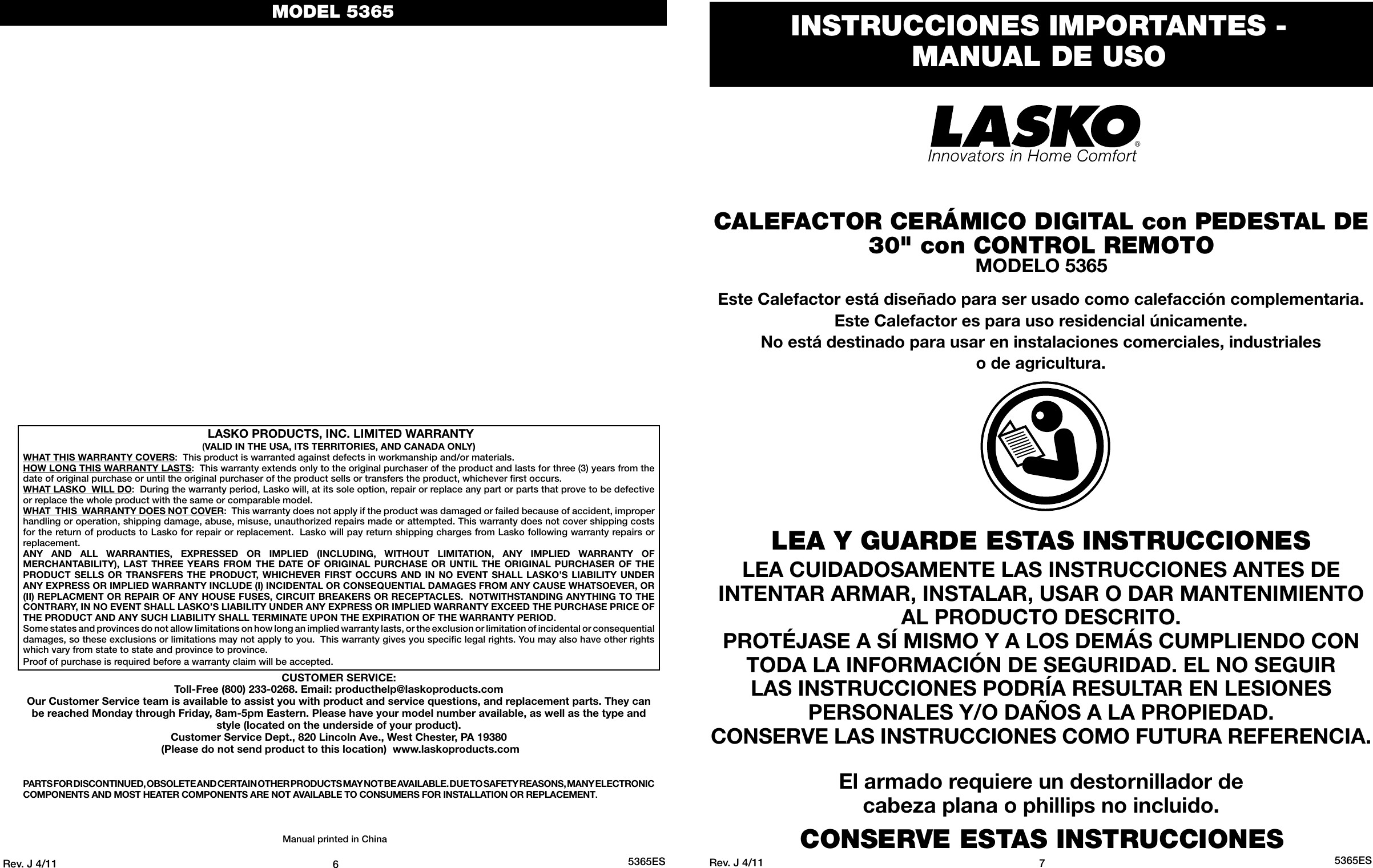 MODEL 5365

LASKO PRODUCTS, INC. LIMITED WARRANTY
(VALID IN THE USA, ITS TERRITORIES, AND CANADA ONLY)
WHAT THIS WARRANTY COVERS: This product is warranted against defects in workmanship and/or materials.
HOW LONG THIS WARRANTY LASTS: This warranty extends only to the original purchaser of the product and lasts for three (3) years from the date of original purchase or until the original purchaser of the product sells or transfers the product, whichever first occurs.
WHAT LASKO WILL DO: During the warranty period, Lasko will, at its sole option, repair or replace any part or parts that prove to be defective or replace the whole product with the same or comparable model.
WHAT THIS WARRANTY DOES NOT COVER: This warranty does not apply if the product was damaged or failed because of accident, improper handling or operation, shipping damage, abuse, misuse, unauthorized repairs made or attempted. This warranty does not cover shipping costs for the return of products to Lasko for repair or replacement. Lasko will pay return shipping charges from Lasko following warranty repairs or replacement.
ANY AND ALL WARRANTIES, EXPRESSED OR IMPLIED (INCLUDING, WITHOUT LIMITATION, ANY IMPLIED WARRANTY OF MERCHANTABILITY), LAST THREE YEARS FROM THE DATE OF ORIGINAL PURCHASE OR UNTIL THE ORIGINAL PURCHASER OF THE PRODUCT SELLS OR TRANSFERS THE PRODUCT, WHICHEVER FIRST OCCURS AND IN NO EVENT SHALL LASKO'S LIABILITY UNDER ANY EXPRESS OR IMPLIED WARRANTY INCLUDE (I) INCIDENTAL OR CONSEQUENTIAL DAMAGES FROM ANY CAUSE WHATSOEVER, OR (II) REPLACMENT OR REPAIR OF ANY HOUSE FUSES, CIRCUIT BREAKERS OR RECEPTACLES. NOTWITHSTANDING ANYTHING TO THE CONTRARY, IN NO EVENT SHALL LASKO'S LIABILITY UNDER ANY EXPRESS OR IMPLIED WARRANTY EXCEED THE PURCHASE PRICE OF THE PRODUCT AND ANY SUCH LIABILITY SHALL TERMINATE UPON THE EXPIRATION OF THE WARRANTY PERIOD.
Some states and provinces do not allow limitations on how long an implied warranty lasts, or the exclusion or limitation of incidental or consequential damages, so these exclusions or limitations may not apply to you. This warranty gives you specific legal rights. You may also have other rights which vary from state to state and province to province.
Proof of purchase is required before a warranty claim will be accepted.

CUSTOMER SERVICE:
Toll-Free (800) 233-0268. Email: producthelp@laskoproducts.com
Our Customer Service team is available to assist you with product and service questions, and replacement parts. They can be reached Monday through Friday, 8am-5pm Eastern. Please have your model number available, as well as the type and style (located on the underside of your product).
Customer Service Dept., 820 Lincoln Ave., West Chester, PA 19380
(Please do not send product to this location) www.laskoproducts.com

PARTS FOR DISCONTINUED, OBSOLETE AND CERTAIN OTHER PRODUCTS MAY NOT BE AVAILABLE. DUE TO SAFETY REASONS, MANY ELECTRONIC COMPONENTS AND MOST HEATER COMPONENTS ARE NOT AVAILABLE TO CONSUMERS FOR INSTALLATION OR REPLACEMENT.

Manual printed in China

Rev. J 4/11 6 5365ES

INSTRUCCIONES IMPORTANTES - MANUAL DE USO

LASKO®
Innovators in Home Comfort

CALEFACTOR CERÁMICO DIGITAL con PEDESTAL DE 30" con CONTROL REMOTO
MODELO 5365

Este Calefactor está diseñado para ser usado como calefacción complementaria.
Este Calefactor es para uso residencial únicamente.
No está destinado para usar en instalaciones comerciales, industriales o de agricultura.

LEA Y GUARDE ESTAS INSTRUCCIONES
LEA CUIDADOSAMENTE LAS INSTRUCCIONES ANTES DE INTENTAR ARMAR, INSTALAR, USAR O DAR MANTENIMIENTO AL PRODUCTO DESCRITO.
PROTÉJASE A SÍ MISMO Y A LOS DEMÁS CUMPLIENDO CON TODA LA INFORMACIÓN DE SEGURIDAD. EL NO SEGUIR LAS INSTRUCCIONES PODRÍA RESULTAR EN LESIONES PERSONALES Y/O DAÑOS A LA PROPIEDAD.
CONSERVE LAS INSTRUCCIONES COMO FUTURA REFERENCIA.

El armado requiere un destornillador de cabeza plana o phillips no incluido.

CONSERVE ESTAS INSTRUCCIONES

Rev. J 4/11 7 5365ES